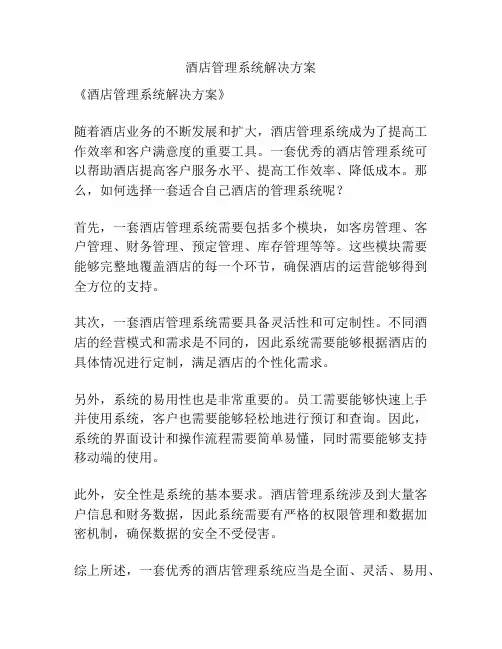 酒店管理系统解决方案

《酒店管理系统解决方案》

随着酒店业务的不断发展和扩大，酒店管理系统成为了提高工作效率和客户满意度的重要工具。一套优秀的酒店管理系统可以帮助酒店提高客户服务水平、提高工作效率、降低成本。那么，如何选择一套适合自己酒店的管理系统呢？

首先，一套酒店管理系统需要包括多个模块，如客房管理、客户管理、财务管理、预定管理、库存管理等等。这些模块需要能够完整地覆盖酒店的每一个环节，确保酒店的运营能够得到全方位的支持。

其次，一套酒店管理系统需要具备灵活性和可定制性。不同酒店的经营模式和需求是不同的，因此系统需要能够根据酒店的具体情况进行定制，满足酒店的个性化需求。

另外，系统的易用性也是非常重要的。员工需要能够快速上手并使用系统，客户也需要能够轻松地进行预订和查询。因此，系统的界面设计和操作流程需要简单易懂，同时需要能够支持移动端的使用。

此外，安全性是系统的基本要求。酒店管理系统涉及到大量客户信息和财务数据，因此系统需要有严格的权限管理和数据加密机制，确保数据的安全不受侵害。

综上所述，一套优秀的酒店管理系统应当是全面、灵活、易用、